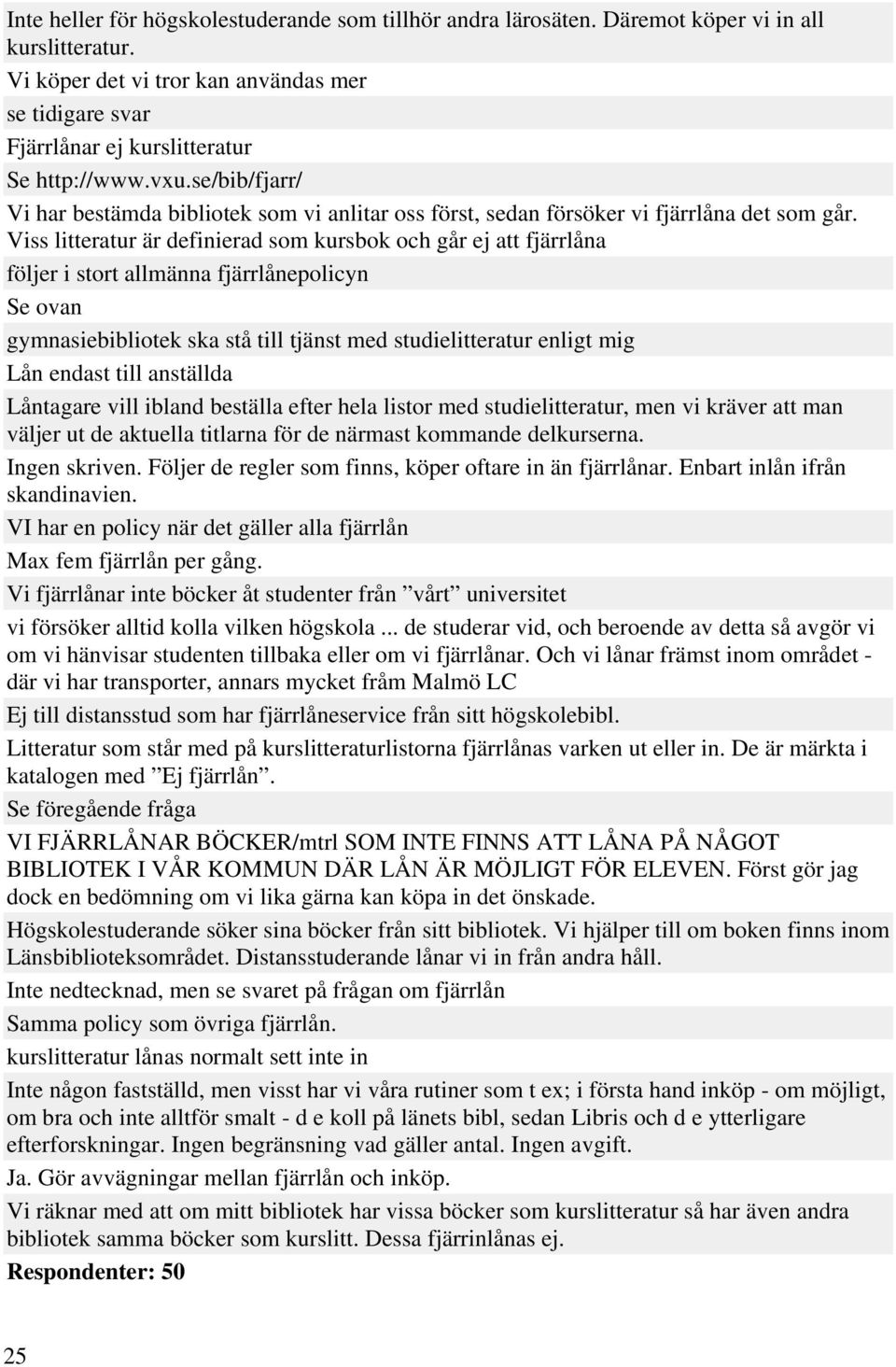 Inte heller för högskolestuderande som tillhör andra lärosäten. Däremot köper vi in all kurslitteratur.

Vi köper det vi tror kan användas mer

se tidigare svar

Fjärrlånar ej kurslitteratur

Se http://www.vxu.se/bib/fjarr/

Vi har bestämda bibliotek som vi anlitar oss först, sedan försöker vi fjärrlåna det som går.

Viss litteratur är definierad som kursbok och går ej att fjärrlåna

följer i stort allmänna fjärrlånepolicyn

Se ovan

gymnasiebibliotek ska stå till tjänst med studielitteratur enligt mig

Lån endast till anställda

Låntagare vill ibland beställa efter hela listor med studielitteratur, men vi kräver att man väljer ut de aktuella titlarna för de närmast kommande delkurserna.

Ingen skriven. Följer de regler som finns, köper oftare in än fjärrlånar. Enbart inlån ifrån skandinavien.

VI har en policy när det gäller alla fjärrlån

Max fem fjärrlån per gång.

Vi fjärrlånar inte böcker åt studenter från ”vårt” universitet

vi försöker alltid kolla vilken högskola ... de studerar vid, och beroende av detta så avgör vi om vi hänvisar studenten tillbaka eller om vi fjärrlånar. Och vi lånar främst inom området - där vi har transporter, annars mycket fråm Malmö LC

Ej till distansstud som har fjärrlåneservice från sitt högskolebibl.

Litteratur som står med på kurslitteraturlistorna fjärrlånas varken ut eller in. De är märkta i katalogen med ”Ej fjärrlån”.

Se föregående fråga

VI FJÄRRLÅNAR BÖCKER/mtrl SOM INTE FINNS ATT LÅNA PÅ NÅGOT BIBLIOTEK I VÅR KOMMUN DÄR LÅN ÄR MÖJLIGT FÖR ELEVEN. Först gör jag dock en bedömning om vi lika gärna kan köpa in det önskade.

Högskolestuderande söker sina böcker från sitt bibliotek. Vi hjälper till om boken finns inom Länsbiblioteksområdet. Distansstuderande lånar vi in från andra håll.

Inte nedtecknad, men se svaret på frågan om fjärrlån

Samma policy som övriga fjärrlån.

kurslitteratur lånas normalt sett inte in

Inte någon fastställd, men visst har vi våra rutiner som t ex; i första hand inköp - om möjligt, om bra och inte alltför smalt - d e koll på länets bibl, sedan Libris och d e ytterligare efterforskningar. Ingen begränsning vad gäller antal. Ingen avgift.

Ja. Gör avvägningar mellan fjärrlån och inköp.

Vi räknar med att om mitt bibliotek har vissa böcker som kurslitteratur så har även andra bibliotek samma böcker som kurslitt. Dessa fjärrinlånas ej.

Respondenter: 50

25